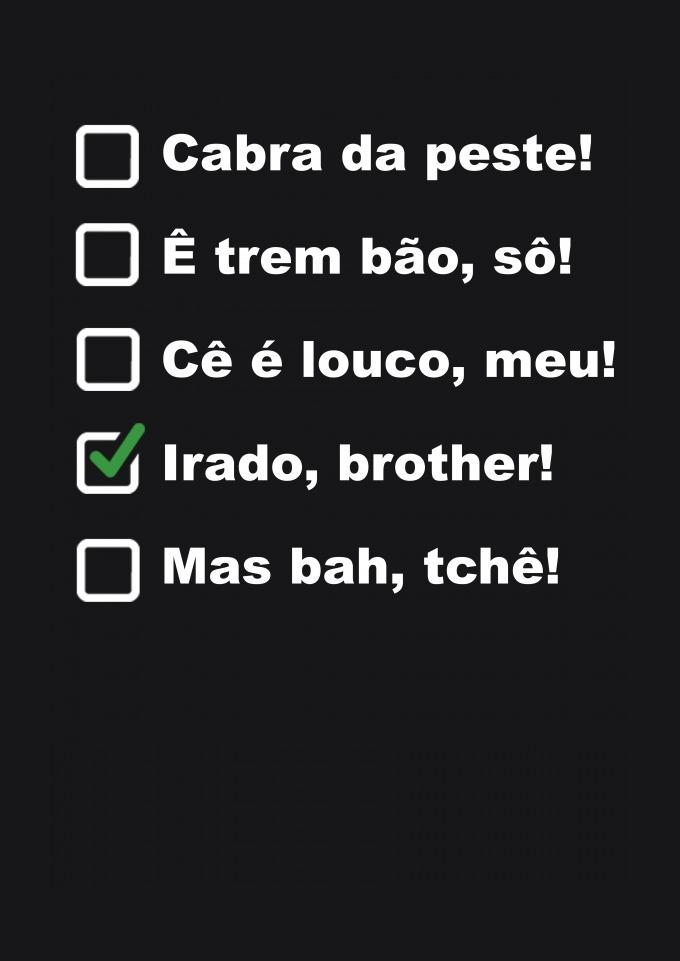 ☐ Cabra da peste!
☐ Ê trem bão, sô!
☐ Cê é louco, meu!
☑ Irado, brother!
☐ Mas bah, tchê!